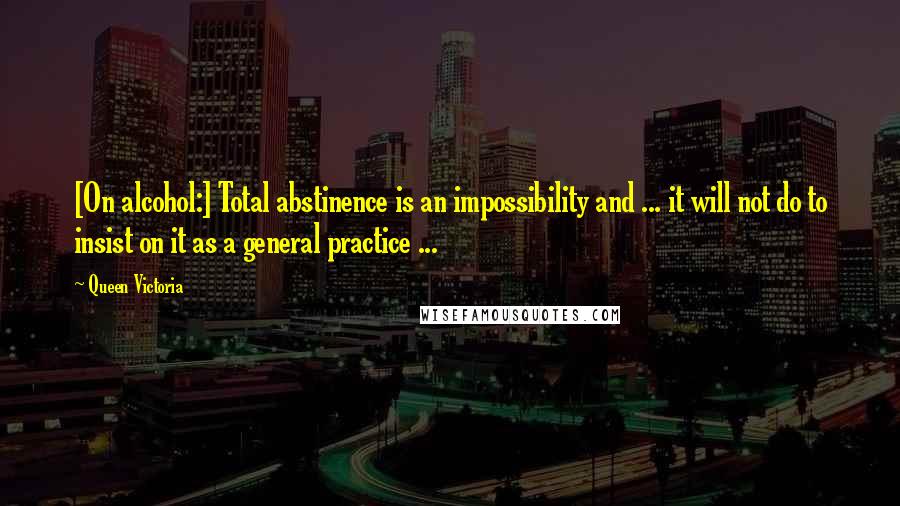 [On alcohol:] Total abstinence is an impossibility and ... it will not do to insist on it as a general practice ...

~ Queen Victoria

WISEFAMOUSQUOTES.COM